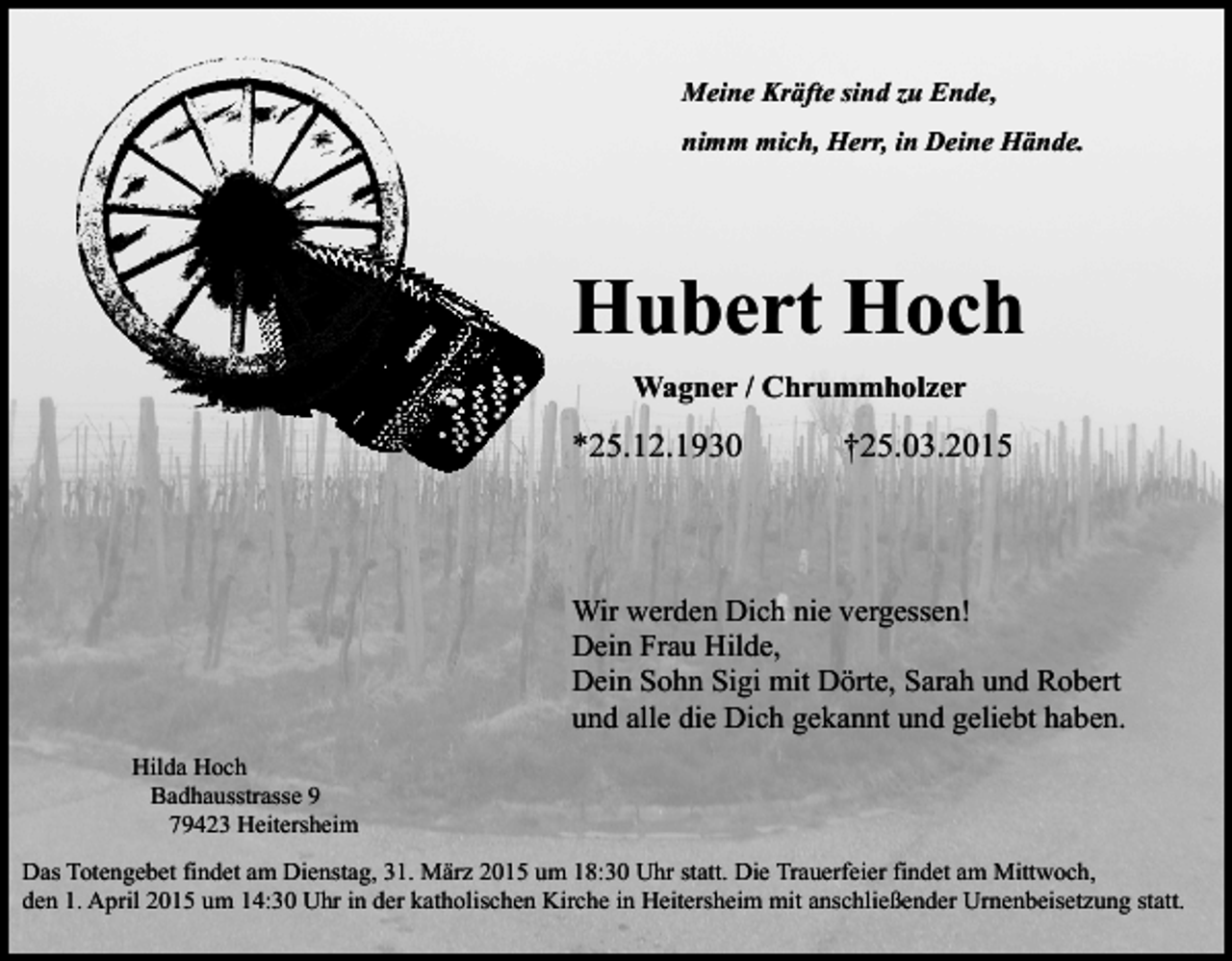 Meine Kräfte sind zu Ende,
nimm mich, Herr, in Deine Hände.

Hubert Hoch

Wagner / Chrummholzer

*25.12.1930 †25.03.2015

Wir werden Dich nie vergessen!
Dein Frau Hilde,
Dein Sohn Sigi mit Dörte, Sarah und Robert
und alle die Dich gekannt und geliebt haben.

Hilda Hoch
Badhausstrasse 9
79423 Heitersheim

Das Totengebet findet am Dienstag, 31. März 2015 um 18:30 Uhr statt. Die Trauerfeier findet am Mittwoch, den 1. April 2015 um 14:30 Uhr in der katholischen Kirche in Heitersheim mit anschließender Urnenbeisetzung statt.